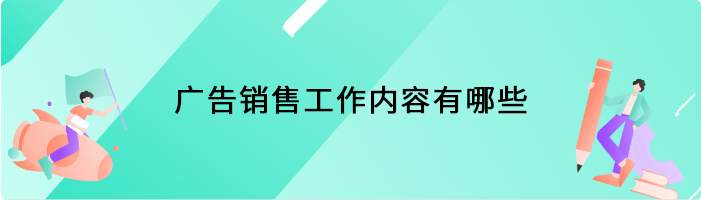 广告销售工作内容有哪些